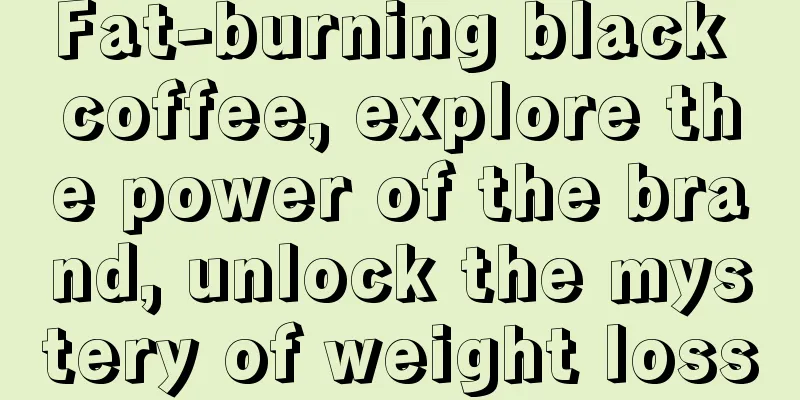 Fat-burning black coffee, explore the power of the brand, unlock the mystery of weight loss